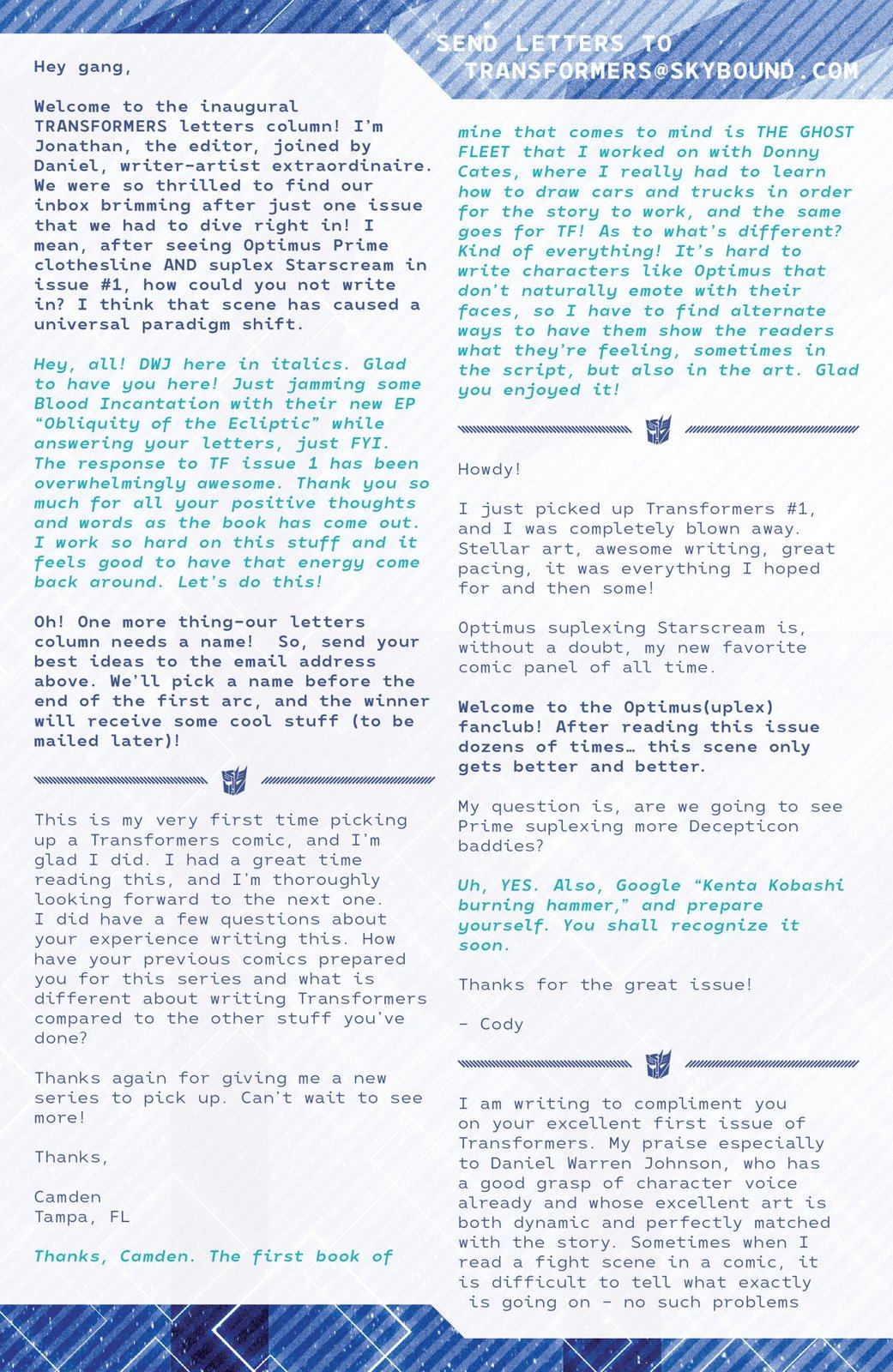 SEND LETTERS TO
TRANSFORMERS@SKYBOUND.COM

Hey gang,

Welcome to the inaugural TRANSFORMERS letters column! I'm Jonathan, the editor, joined by Daniel, writer-artist extraordinaire. We were so thrilled to find our inbox brimming after just one issue that we had to dive right in! I mean, after seeing Optimus Prime clothesline AND suplex Starscream in issue #1, how could you not write in? I think that scene has caused a universal paradigm shift.

Hey, all! DWJ here in italics. Glad to have you here! Just jamming some Blood Incantation with their new EP "Obliquity of the Ecliptic" while answering your letters, just FYI. The response to TF issue 1 has been overwhelmingly awesome. Thank you so much for all your positive thoughts and words as the book has come out. I work so hard on this stuff and it feels good to have that energy come back around. Let's do this!

Oh! One more thing-our letters column needs a name! So, send your best ideas to the email address above. We'll pick a name before the end of the first arc, and the winner will receive some cool stuff (to be mailed later)!

This is my very first time picking up a Transformers comic, and I'm glad I did. I had a great time reading this, and I'm thoroughly looking forward to the next one. I did have a few questions about your experience writing this. How have your previous comics prepared you for this series and what is different about writing Transformers compared to the other stuff you've done?

Thanks again for giving me a new series to pick up. Can't wait to see more!

Thanks,

Camden
Tampa, FL

Thanks, Camden. The first book of mine that comes to mind is THE GHOST FLEET that I worked on with Donny Cates, where I really had to learn how to draw cars and trucks in order for the story to work, and the same goes for TF! As to what's different? Kind of everything! It's hard to write characters like Optimus that don't naturally emote with their faces, so I have to find alternate ways to have them show the readers what they're feeling, sometimes in the script, but also in the art. Glad you enjoyed it!

Howdy!

I just picked up Transformers #1, and I was completely blown away. Stellar art, awesome writing, great pacing, it was everything I hoped for and then some!

Optimus suplexing Starscream is, without a doubt, my new favorite comic panel of all time.

Welcome to the Optimus(uplex) fanclub! After reading this issue dozens of times… this scene only gets better and better.

My question is, are we going to see Prime suplexing more Decepticon baddies?

Uh, YES. Also, Google "Kenta Kobashi burning hammer," and prepare yourself. You shall recognize it soon.

Thanks for the great issue!

- Cody

I am writing to compliment you on your excellent first issue of Transformers. My praise especially to Daniel Warren Johnson, who has a good grasp of character voice already and whose excellent art is both dynamic and perfectly matched with the story. Sometimes when I read a fight scene in a comic, it is difficult to tell what exactly is going on - no such problems